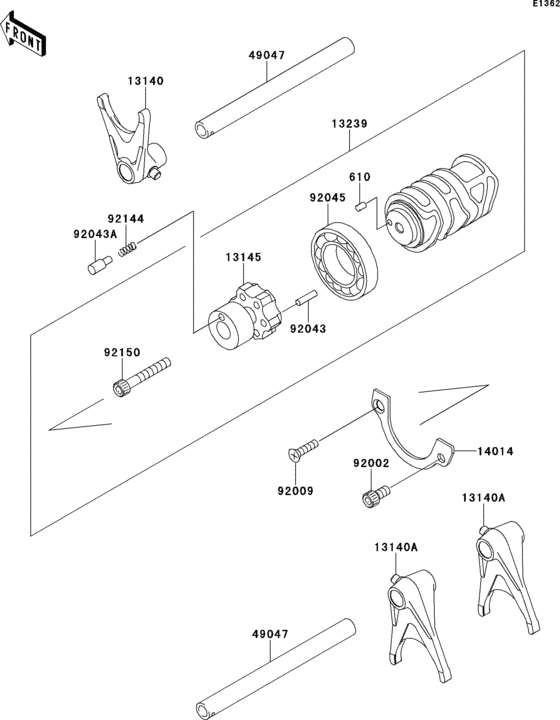 E1362

FRONT

49047

13140

13239

610

92045

92144

92043A

13145

92043

92150

14014

92002

92009

13140A

13140A

49047